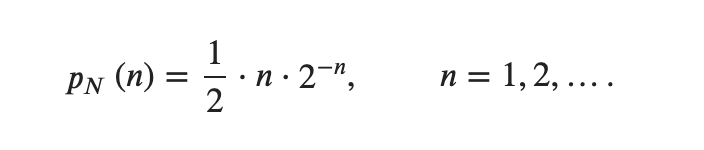 $p_N(n) = \frac{1}{2} \cdot n \cdot 2^{-n}, \qquad n = 1, 2, \ldots.$